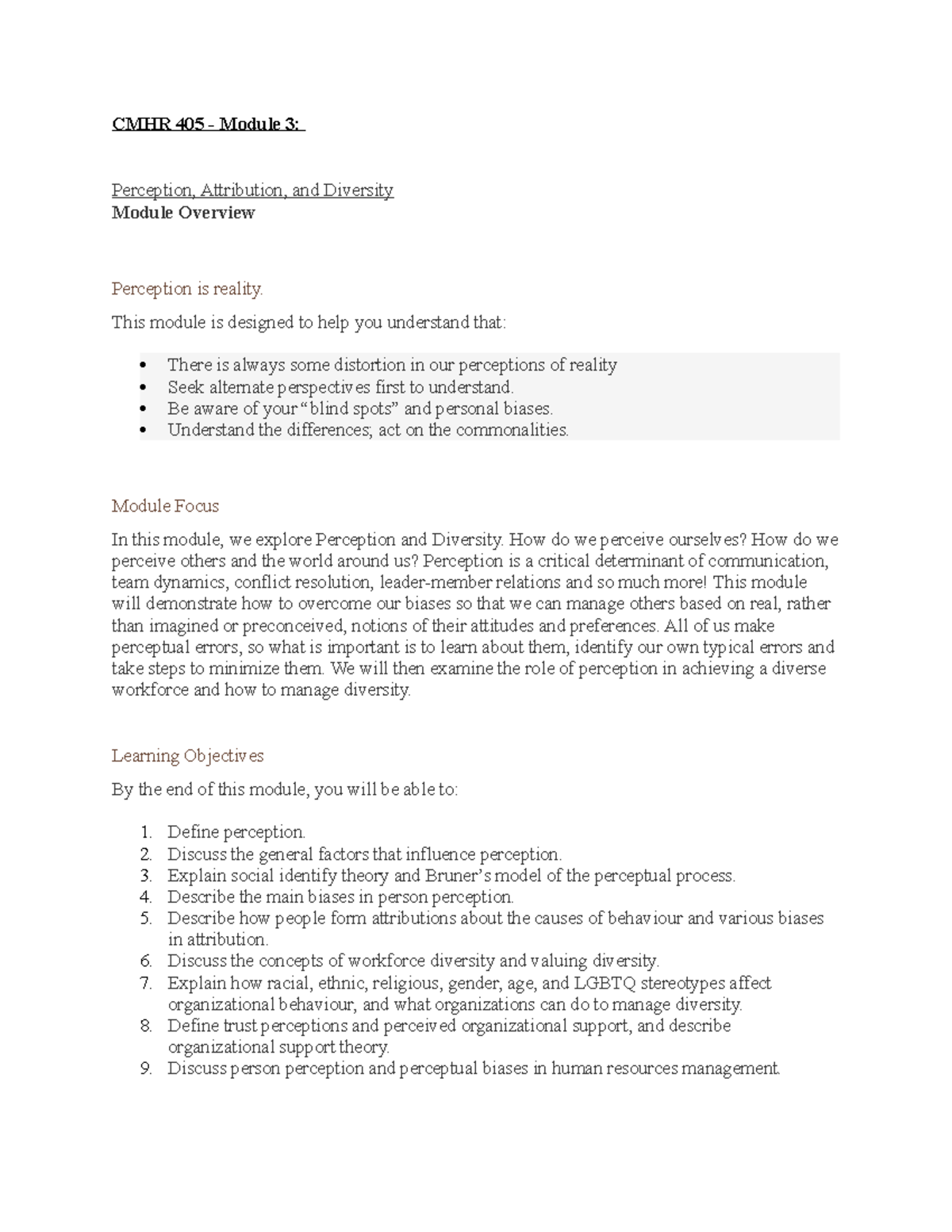 CMHR 405 - Module 3:

Perception, Attribution, and Diversity
Module Overview

Perception is reality.

This module is designed to help you understand that:

• There is always some distortion in our perceptions of reality
• Seek alternate perspectives first to understand.
• Be aware of your "blind spots" and personal biases.
• Understand the differences; act on the commonalities.

Module Focus

In this module, we explore Perception and Diversity. How do we perceive ourselves? How do we perceive others and the world around us? Perception is a critical determinant of communication, team dynamics, conflict resolution, leader-member relations and so much more! This module will demonstrate how to overcome our biases so that we can manage others based on real, rather than imagined or preconceived, notions of their attitudes and preferences. All of us make perceptual errors, so what is important is to learn about them, identify our own typical errors and take steps to minimize them. We will then examine the role of perception in achieving a diverse workforce and how to manage diversity.

Learning Objectives

By the end of this module, you will be able to:

1. Define perception.
2. Discuss the general factors that influence perception.
3. Explain social identify theory and Bruner's model of the perceptual process.
4. Describe the main biases in person perception.
5. Describe how people form attributions about the causes of behaviour and various biases in attribution.
6. Discuss the concepts of workforce diversity and valuing diversity.
7. Explain how racial, ethnic, religious, gender, age, and LGBTQ stereotypes affect organizational behaviour, and what organizations can do to manage diversity.
8. Define trust perceptions and perceived organizational support, and describe organizational support theory.
9. Discuss person perception and perceptual biases in human resources management.